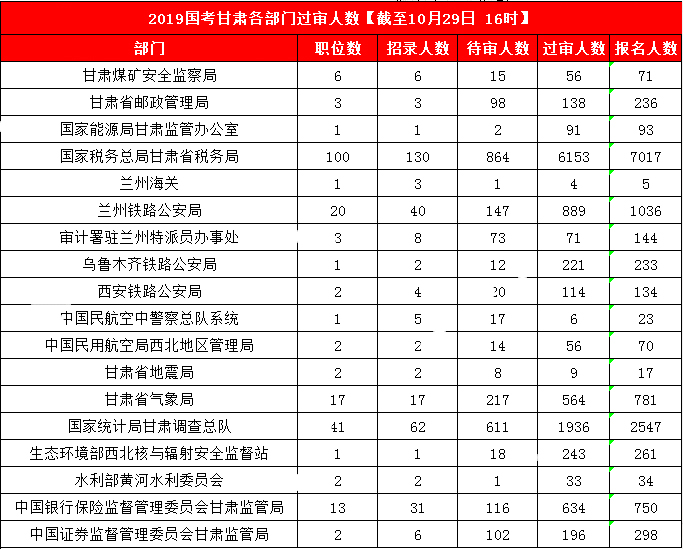 2019国考甘肃各部门过审人数【截至10月29日 16时】

| 部门 | 职位数 | 招录人数 | 待审人数 | 过审人数 | 报名人数 |
|---|---|---|---|---|---|
| 甘肃煤矿安全监察局 | 6 | 6 | 15 | 56 | 71 |
| 甘肃省邮政管理局 | 3 | 3 | 98 | 138 | 236 |
| 国家能源局甘肃监管办公室 | 1 | 1 | 2 | 91 | 93 |
| 国家税务总局甘肃省税务局 | 100 | 130 | 864 | 6153 | 7017 |
| 兰州海关 | 1 | 3 | 1 | 4 | 5 |
| 兰州铁路公安局 | 20 | 40 | 147 | 889 | 1036 |
| 审计署驻兰州特派员办事处 | 3 | 8 | 73 | 71 | 144 |
| 乌鲁木齐铁路公安局 | 1 | 2 | 12 | 221 | 233 |
| 西安铁路公安局 | 2 | 4 | 20 | 114 | 134 |
| 中国民航空中警察总队系统 | 1 | 5 | 17 | 6 | 23 |
| 中国民用航空局西北地区管理局 | 2 | 2 | 14 | 56 | 70 |
| 甘肃省地震局 | 2 | 2 | 8 | 9 | 17 |
| 甘肃省气象局 | 17 | 17 | 217 | 564 | 781 |
| 国家统计局甘肃调查总队 | 41 | 62 | 611 | 1936 | 2547 |
| 生态环境部西北核与辐射安全监督站 | 1 | 1 | 18 | 243 | 261 |
| 水利部黄河水利委员会 | 2 | 2 | 1 | 33 | 34 |
| 中国银行保险监督管理委员会甘肃监管局 | 13 | 31 | 116 | 634 | 750 |
| 中国证券监督管理委员会甘肃监管局 | 2 | 6 | 102 | 196 | 298 |